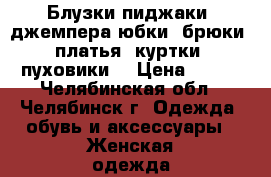 Блузки пиджаки джемпера юбки брюки платья куртки пуховики Цена Челябинская обл Челябинск г Одежда обувь и аксессуары Женская одежда